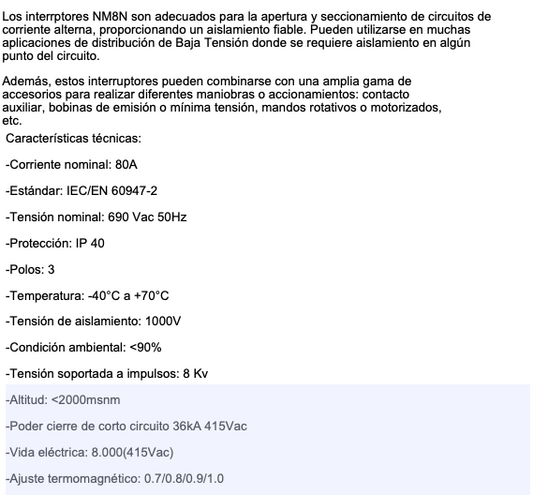 Los interrptores NM8N son adecuados para la apertura y seccionamiento de circuitos de corriente alterna, proporcionando un aislamiento fiable. Pueden utilizarse en muchas aplicaciones de distribución de Baja Tensión donde se requiere aislamiento en algún punto del circuito.

Además, estos interruptores pueden combinarse con una amplia gama de accesorios para realizar diferentes maniobras o accionamientos: contacto auxiliar, bobinas de emisión o mínima tensión, mandos rotativos o motorizados, etc.

Características técnicas:

-Corriente nominal: 80A

-Estándar: IEC/EN 60947-2

-Tensión nominal: 690 Vac 50Hz

-Protección: IP 40

-Polos: 3

-Temperatura: -40°C a +70°C

-Tensión de aislamiento: 1000V

-Condición ambiental: <90%

-Tensión soportada a impulsos: 8 Kv

-Altitud: <2000msnm

-Poder cierre de corto circuito 36kA 415Vac

-Vida eléctrica: 8.000(415Vac)

-Ajuste termomagnético: 0.7/0.8/0.9/1.0